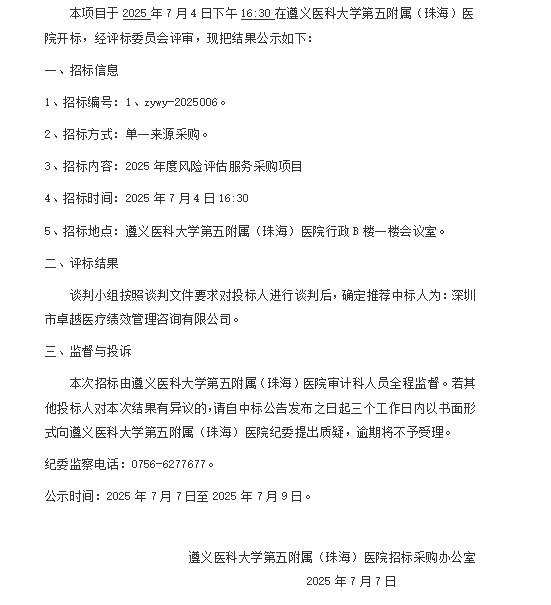 本项目于 2025 年 7 月 4 日下午 16:30 在遵义医科大学第五附属（珠海）医院开标，经评标委员会评审，现把结果公示如下：

一、招标信息

1、招标编号：1、zywy-2025006。

2、招标方式：单一来源采购。

3、招标内容：2025 年度风险评估服务采购项目

4、招标时间：2025 年 7 月 4 日 16:30

5、招标地点：遵义医科大学第五附属（珠海）医院行政 B 楼一楼会议室。

二、评标结果

谈判小组按照谈判文件要求对投标人进行谈判后，确定推荐中标人为：深圳市卓越医疗绩效管理咨询有限公司。

三、监督与投诉

本次招标由遵义医科大学第五附属（珠海）医院审计科人员全程监督。若其他投标人对本次结果有异议的，请自中标公告发布之日起三个工作日内以书面形式向遵义医科大学第五附属（珠海）医院纪委提出质疑，逾期将不予受理。

纪委监察电话：0756-6277677。

公示时间：2025 年 7 月 7 日至 2025 年 7 月 9 日。

遵义医科大学第五附属（珠海）医院招标采购办公室
2025 年 7 月 7 日